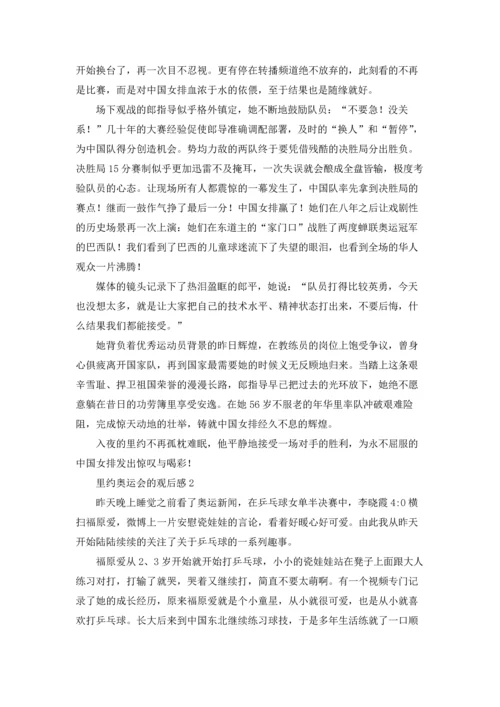 开始换台了，再一次目不忍视。更有停在转播频道绝不放弃的，此刻看的不再是比赛，而是对中国女排血浓于水的依偎，至于结果也是随缘就好。

场下观战的郎指导似乎格外镇定，她不断地鼓励队员：“不要急！没关系！”几十年的大赛经验促使郎导准确调配部署，及时的“换人”和“暂停”，为中国队得分创造机会。势均力敌的两队终于要凭借残酷的决胜局分出胜负。决胜局15分赛制似乎更加迅雷不及掩耳，一次失误就会酿成全盘皆输，极度考验队员的心态。让现场所有人都震惊的一幕发生了，中国队率先拿到决胜局的赛点！继而一鼓作气挣了最后一分！中国女排赢了！她们在八年之后让戏剧性的历史场景再一次上演：她们在东道主的“家门口”战胜了两度蝉联奥运冠军的巴西队！我们看到了巴西的儿童球迷流下了失望的眼泪，也看到全场的华人观众一片沸腾！

媒体的镜头记录下了热泪盈眶的郎平，她说：“队员打得比较英勇，今天也没想太多，就是让大家把自己的技术水平、精神状态打出来，不要后悔，什么结果我们都能接受。”

她背负着优秀运动员背景的昨日辉煌，在教练员的岗位上饱受争议，曾身心俱疲离开国家队，再到国家最需要她的时候义无反顾地归来。当踏上这条艰辛雪耻、捍卫祖国荣誉的漫漫长路，郎指导早已把过去的光环放下，她绝不愿意躺在昔日的功劳簿里享受安逸。在她56岁不服老的年华里率队冲破艰难险阻，完成惊天动地的壮举，铸就中国女排经久不息的辉煌。

入夜的里约不再孤枕难眠，他平静地接受一场对手的胜利，为永不屈服的中国女排发出惊叹与喝彩！

里约奥运会的观后感2

昨天晚上睡觉之前看了奥运新闻，在乒乓球女单半决赛中，李晓霞4:0横扫福原爱，微博上一片安慰瓷娃娃的言论，看着好暖心好可爱。由此我从昨天开始陆陆续续的关注了关于乒乓球的一系列趣事。

福原爱从2、3岁开始就开始打乒乓球，小小的瓷娃娃站在凳子上面跟大人练习对打，打输了就哭，哭着又继续打，简直不要太萌啊。有一个视频专门记录了她的成长经历，原来福原爱就是个小童星，从小就很可爱，也是从小就喜欢打乒乓球。长大后来到中国东北继续练习球技，于是多年生活练就了一口顺